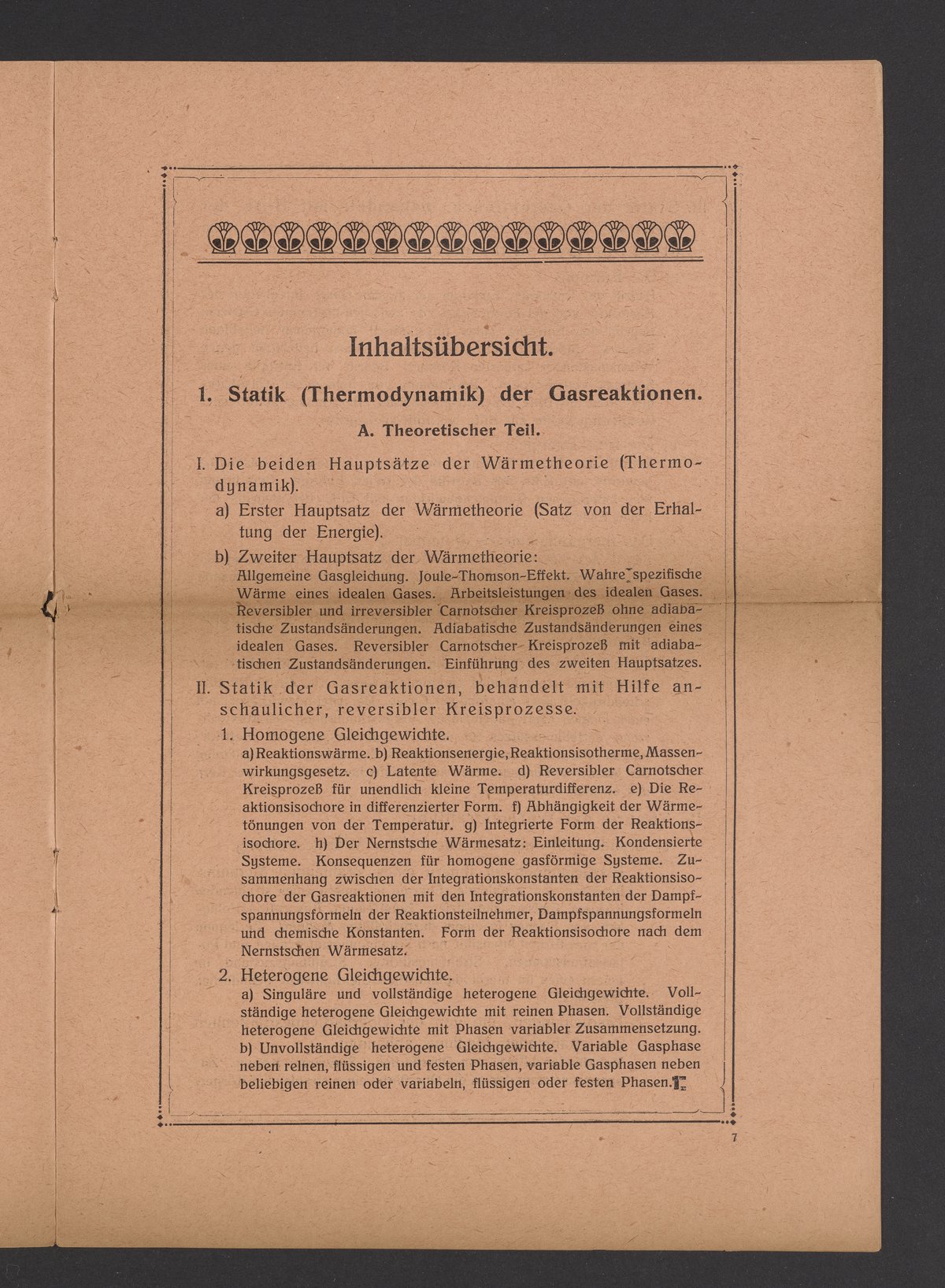 Inhaltsübersicht.

1. Statik (Thermodynamik) der Gasreaktionen.

A. Theoretischer Teil.

I. Die beiden Hauptsätze der Wärmetheorie (Thermodynamik).

a) Erster Hauptsatz der Wärmetheorie (Satz von der Erhaltung der Energie).

b) Zweiter Hauptsatz der Wärmetheorie:
Allgemeine Gasgleichung. Joule-Thomson-Effekt. Wahre spezifische Wärme eines idealen Gases. Arbeitsleistungen des idealen Gases. Reversibler und irreversibler Carnotscher Kreisprozeß ohne adiabatische Zustandsänderungen. Adiabatische Zustandsänderungen eines idealen Gases. Reversibler Carnotscher Kreisprozeß mit adiabatischen Zustandsänderungen. Einführung des zweiten Hauptsatzes.

II. Statik der Gasreaktionen, behandelt mit Hilfe anschaulicher, reversibler Kreisprozesse.

1. Homogene Gleichgewichte.
a) Reaktionswärme. b) Reaktionsenergie, Reaktionsisotherme, Massenwirkungsgesetz. c) Latente Wärme. d) Reversibler Carnotscher Kreisprozeß für unendlich kleine Temperaturdifferenz. e) Die Reaktionsisochore in differenzierter Form. f) Abhängigkeit der Wärmetönungen von der Temperatur. g) Integrierte Form der Reaktionsisochore. h) Der Nernstsche Wärmesatz: Einleitung. Kondensierte Systeme. Konsequenzen für homogene gasförmige Systeme. Zusammenhang zwischen der Integrationskonstanten der Reaktionsisochore der Gasreaktionen mit den Integrationskonstanten der Dampfspannungsformeln der Reaktionsteilnehmer, Dampfspannungsformeln und chemische Konstanten. Form der Reaktionsisochore nach dem Nernstschen Wärmesatz.

2. Heterogene Gleichgewichte.
a) Singuläre und vollständige heterogene Gleichgewichte. Vollständige heterogene Gleichgewichte mit reinen Phasen. Vollständige heterogene Gleichgewichte mit Phasen variabler Zusammensetzung. b) Unvollständige heterogene Gleichgewichte. Variable Gasphase neben reinen, flüssigen und festen Phasen, variable Gasphasen neben beliebigen reinen oder variabeln, flüssigen oder festen Phasen.

7